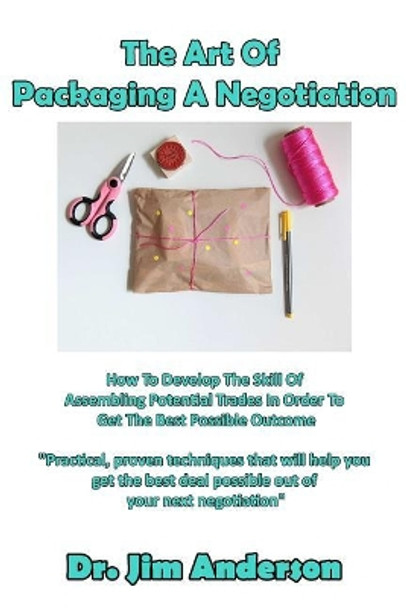 The Art Of
Packaging A Negotiation

How To Develop The Skill Of Assembling Potential Trades In Order To Get The Best Possible Outcome

"Practical, proven techniques that will help you get the best deal possible out of your next negotiation"

Dr. Jim Anderson